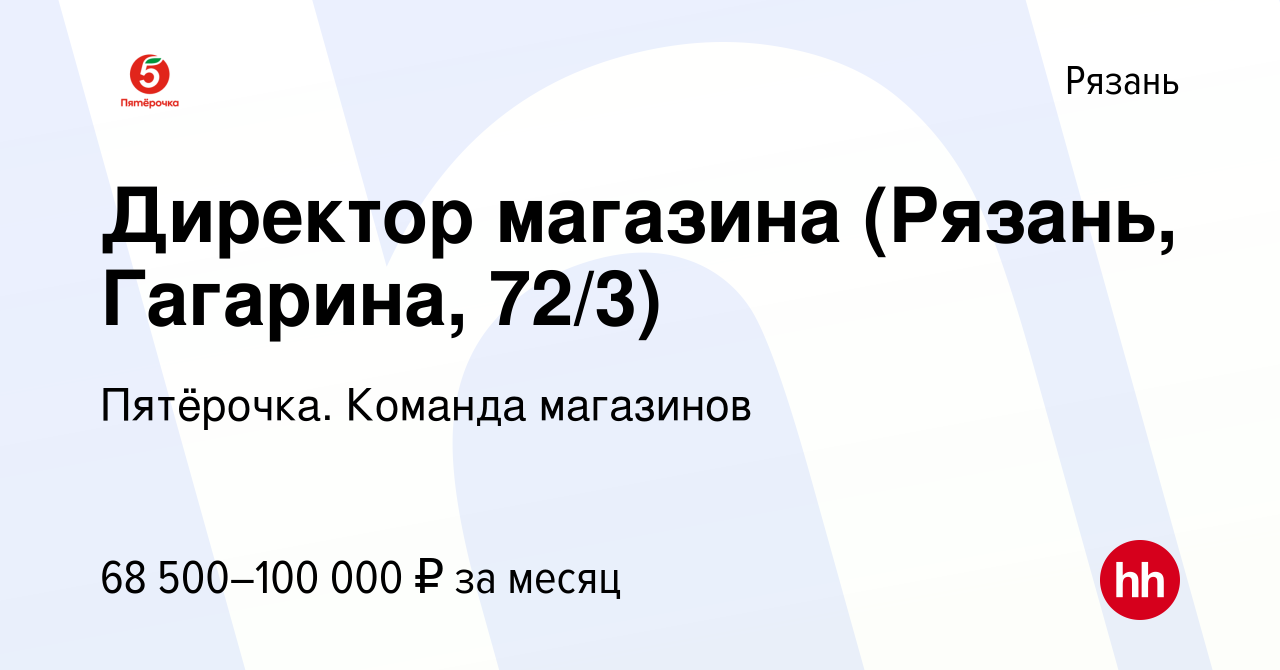 5
Пятёрочка

Рязань

Директор магазина (Рязань, Гагарина, 72/3)

Пятёрочка. Команда магазинов

68 500–100 000 ₽ за месяц

hh